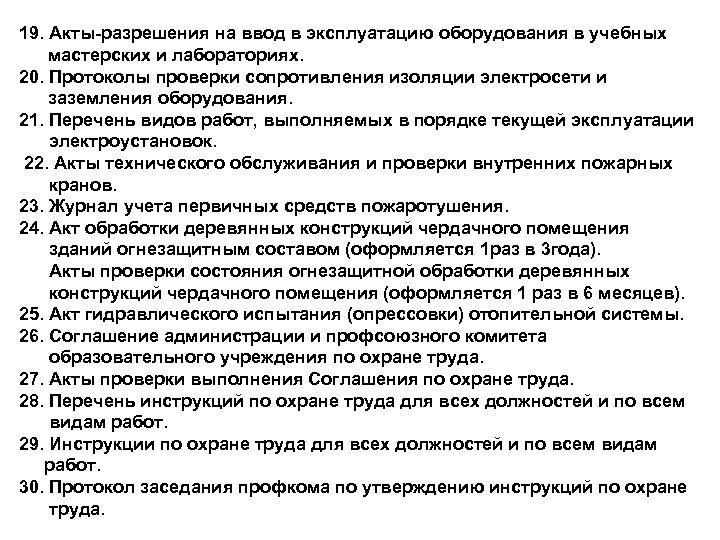 19. Акты-разрешения на ввод в эксплуатацию оборудования в учебных мастерских и лабораториях.
20. Протоколы проверки сопротивления изоляции электросети и заземления оборудования.
21. Перечень видов работ, выполняемых в порядке текущей эксплуатации электроустановок.
22. Акты технического обслуживания и проверки внутренних пожарных кранов.
23. Журнал учета первичных средств пожаротушения.
24. Акт обработки деревянных конструкций чердачного помещения зданий огнезащитным составом (оформляется 1раз в 3года).
Акты проверки состояния огнезащитной обработки деревянных конструкций чердачного помещения (оформляется 1 раз в 6 месяцев).
25. Акт гидравлического испытания (опрессовки) отопительной системы.
26. Соглашение администрации и профсоюзного комитета образовательного учреждения по охране труда.
27. Акты проверки выполнения Соглашения по охране труда.
28. Перечень инструкций по охране труда для всех должностей и по всем видам работ.
29. Инструкции по охране труда для всех должностей и по всем видам работ.
30. Протокол заседания профкома по утверждению инструкций по охране труда.